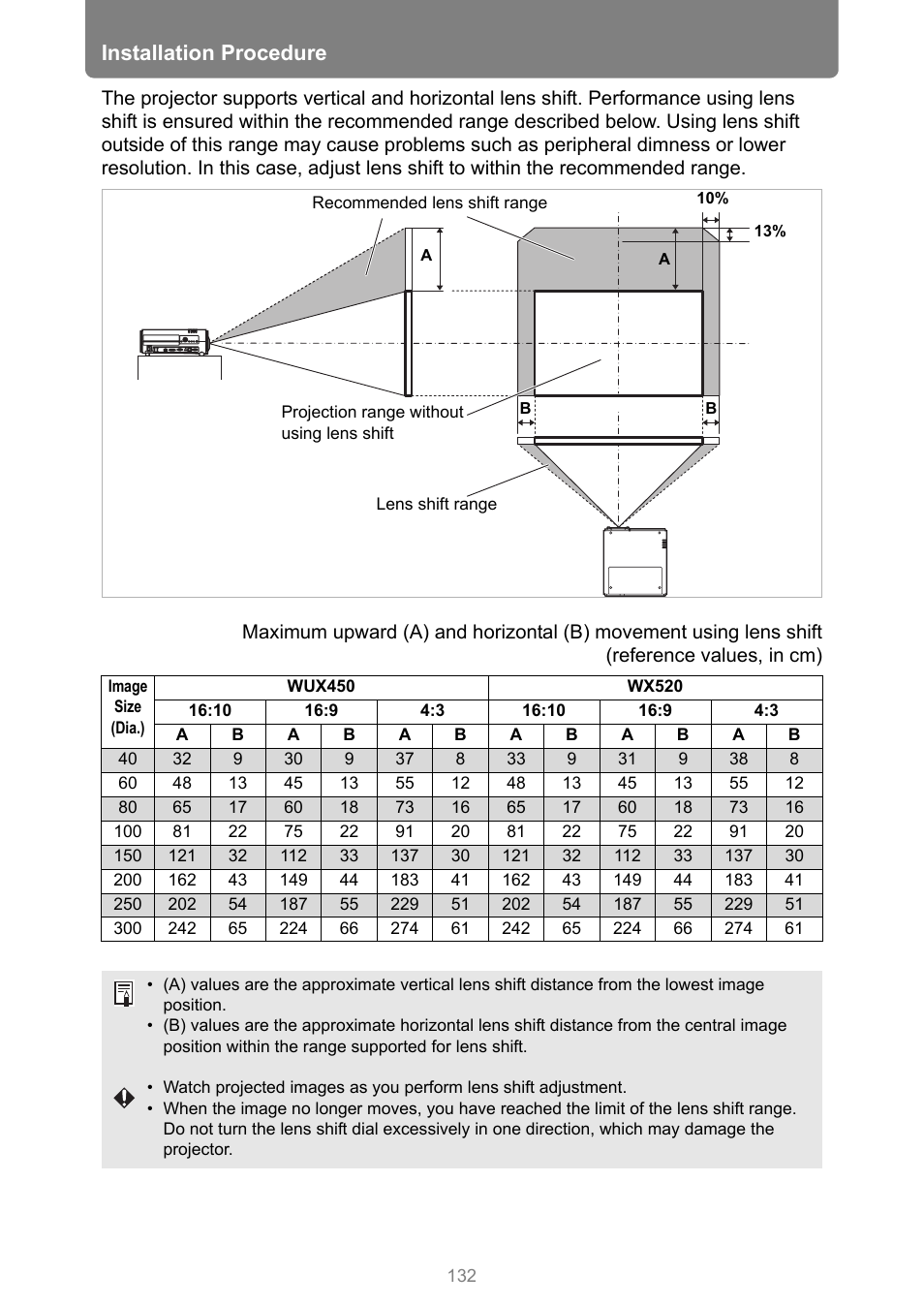 Installation Procedure

The projector supports vertical and horizontal lens shift. Performance using lens shift is ensured within the recommended range described below. Using lens shift outside of this range may cause problems such as peripheral dimness or lower resolution. In this case, adjust lens shift to within the recommended range.

Recommended lens shift range

10%

13%

A

A

Projection range without using lens shift

B

B

Lens shift range

Maximum upward (A) and horizontal (B) movement using lens shift (reference values, in cm)

| Image Size (Dia.) | WUX450 | | | | | | WX520 | | | | | |
|---|---|---|---|---|---|---|---|---|---|---|---|---|
| | 16:10 | | 16:9 | | 4:3 | | 16:10 | | 16:9 | | 4:3 | |
| | A | B | A | B | A | B | A | B | A | B | A | B |
| 40 | 32 | 9 | 30 | 9 | 37 | 8 | 33 | 9 | 31 | 9 | 38 | 8 |
| 60 | 48 | 13 | 45 | 13 | 55 | 12 | 48 | 13 | 45 | 13 | 55 | 12 |
| 80 | 65 | 17 | 60 | 18 | 73 | 16 | 65 | 17 | 60 | 18 | 73 | 16 |
| 100 | 81 | 22 | 75 | 22 | 91 | 20 | 81 | 22 | 75 | 22 | 91 | 20 |
| 150 | 121 | 32 | 112 | 33 | 137 | 30 | 121 | 32 | 112 | 33 | 137 | 30 |
| 200 | 162 | 43 | 149 | 44 | 183 | 41 | 162 | 43 | 149 | 44 | 183 | 41 |
| 250 | 202 | 54 | 187 | 55 | 229 | 51 | 202 | 54 | 187 | 55 | 229 | 51 |
| 300 | 242 | 65 | 224 | 66 | 274 | 61 | 242 | 65 | 224 | 66 | 274 | 61 |

• (A) values are the approximate vertical lens shift distance from the lowest image position.
• (B) values are the approximate horizontal lens shift distance from the central image position within the range supported for lens shift.

• Watch projected images as you perform lens shift adjustment.
• When the image no longer moves, you have reached the limit of the lens shift range. Do not turn the lens shift dial excessively in one direction, which may damage the projector.

132